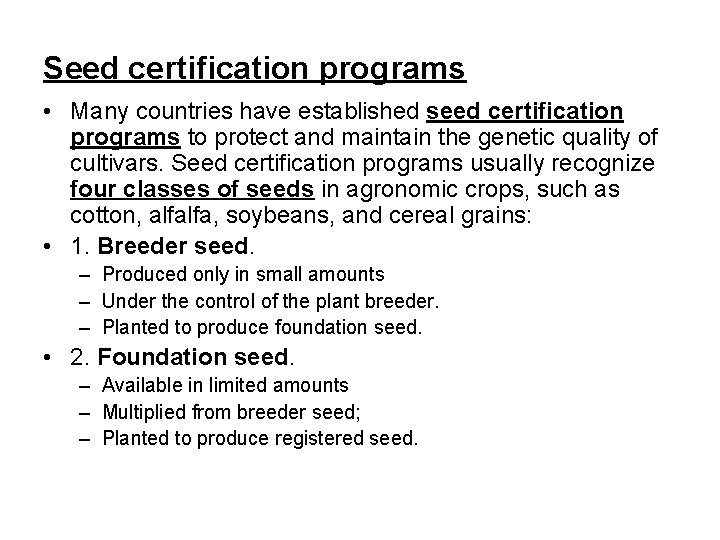 Seed certification programs

• Many countries have established seed certification programs to protect and maintain the genetic quality of cultivars. Seed certification programs usually recognize four classes of seeds in agronomic crops, such as cotton, alfalfa, soybeans, and cereal grains:

• 1. Breeder seed.
– Produced only in small amounts
– Under the control of the plant breeder.
– Planted to produce foundation seed.

• 2. Foundation seed.
– Available in limited amounts
– Multiplied from breeder seed;
– Planted to produce registered seed.